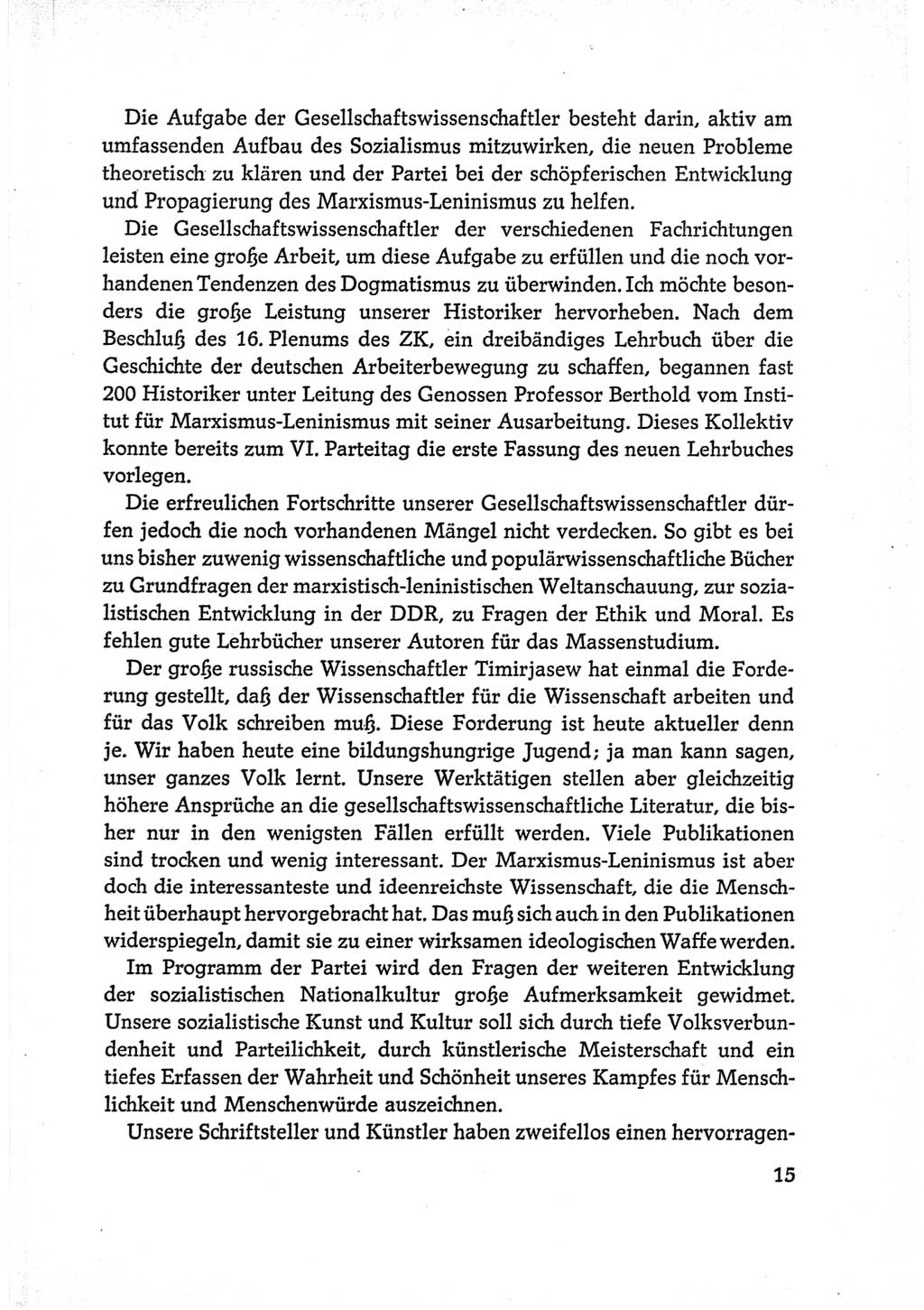 Die Aufgabe der Gesellschaftswissenschaftler besteht darin, aktiv am umfassenden Aufbau des Sozialismus mitzuwirken, die neuen Probleme theoretisch zu klären und der Partei bei der schöpferischen Entwicklung und Propagierung des Marxismus-Leninismus zu helfen.

Die Gesellschaftswissenschaftler der verschiedenen Fachrichtungen leisten eine große Arbeit, um diese Aufgabe zu erfüllen und die noch vorhandenen Tendenzen des Dogmatismus zu überwinden. Ich möchte besonders die große Leistung unserer Historiker hervorheben. Nach dem Beschluß des 16. Plenums des ZK, ein dreibändiges Lehrbuch über die Geschichte der deutschen Arbeiterbewegung zu schaffen, begannen fast 200 Historiker unter Leitung des Genossen Professor Berthold vom Institut für Marxismus-Leninismus mit seiner Ausarbeitung. Dieses Kollektiv konnte bereits zum VI. Parteitag die erste Fassung des neuen Lehrbuches vorlegen.

Die erfreulichen Fortschritte unserer Gesellschaftswissenschaftler dürfen jedoch die noch vorhandenen Mängel nicht verdecken. So gibt es bei uns bisher zuwenig wissenschaftliche und populärwissenschaftliche Bücher zu Grundfragen der marxistisch-leninistischen Weltanschauung, zur sozialistischen Entwicklung in der DDR, zu Fragen der Ethik und Moral. Es fehlen gute Lehrbücher unserer Autoren für das Massenstudium.

Der große russische Wissenschaftler Timirjasew hat einmal die Forderung gestellt, daß der Wissenschaftler für die Wissenschaft arbeiten und für das Volk schreiben muß. Diese Forderung ist heute aktueller denn je. Wir haben heute eine bildungshungrige Jugend; ja man kann sagen, unser ganzes Volk lernt. Unsere Werktätigen stellen aber gleichzeitig höhere Ansprüche an die gesellschaftswissenschaftliche Literatur, die bisher nur in den wenigsten Fällen erfüllt werden. Viele Publikationen sind trocken und wenig interessant. Der Marxismus-Leninismus ist aber doch die interessanteste und ideenreichste Wissenschaft, die die Menschheit überhaupt hervorgebracht hat. Das muß sich auch in den Publikationen widerspiegeln, damit sie zu einer wirksamen ideologischen Waffe werden.

Im Programm der Partei wird den Fragen der weiteren Entwicklung der sozialistischen Nationalkultur große Aufmerksamkeit gewidmet. Unsere sozialistische Kunst und Kultur soll sich durch tiefe Volksverbundenheit und Parteilichkeit, durch künstlerische Meisterschaft und ein tiefes Erfassen der Wahrheit und Schönheit unseres Kampfes für Menschlichkeit und Menschenwürde auszeichnen.

Unsere Schriftsteller und Künstler haben zweifellos einen hervorragen-

15